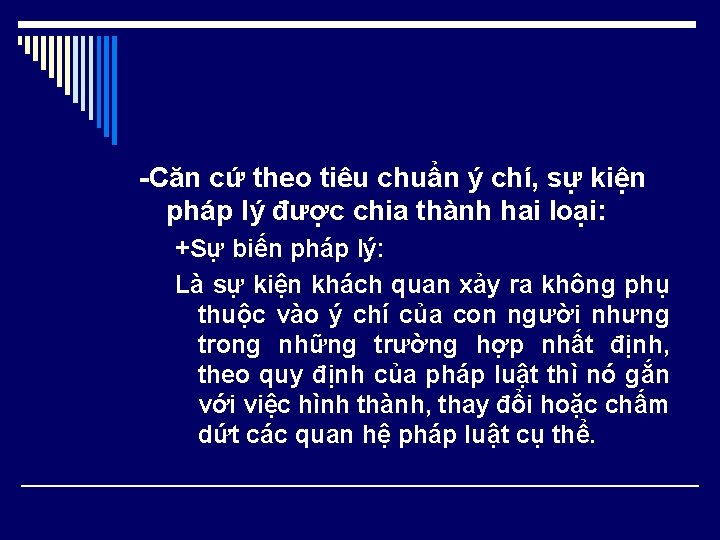 -Căn cứ theo tiêu chuẩn ý chí, sự kiện pháp lý được chia thành hai loại:

+Sự biến pháp lý:

Là sự kiện khách quan xảy ra không phụ thuộc vào ý chí của con người nhưng trong những trường hợp nhất định, theo quy định của pháp luật thì nó gắn với việc hình thành, thay đổi hoặc chấm dứt các quan hệ pháp luật cụ thể.